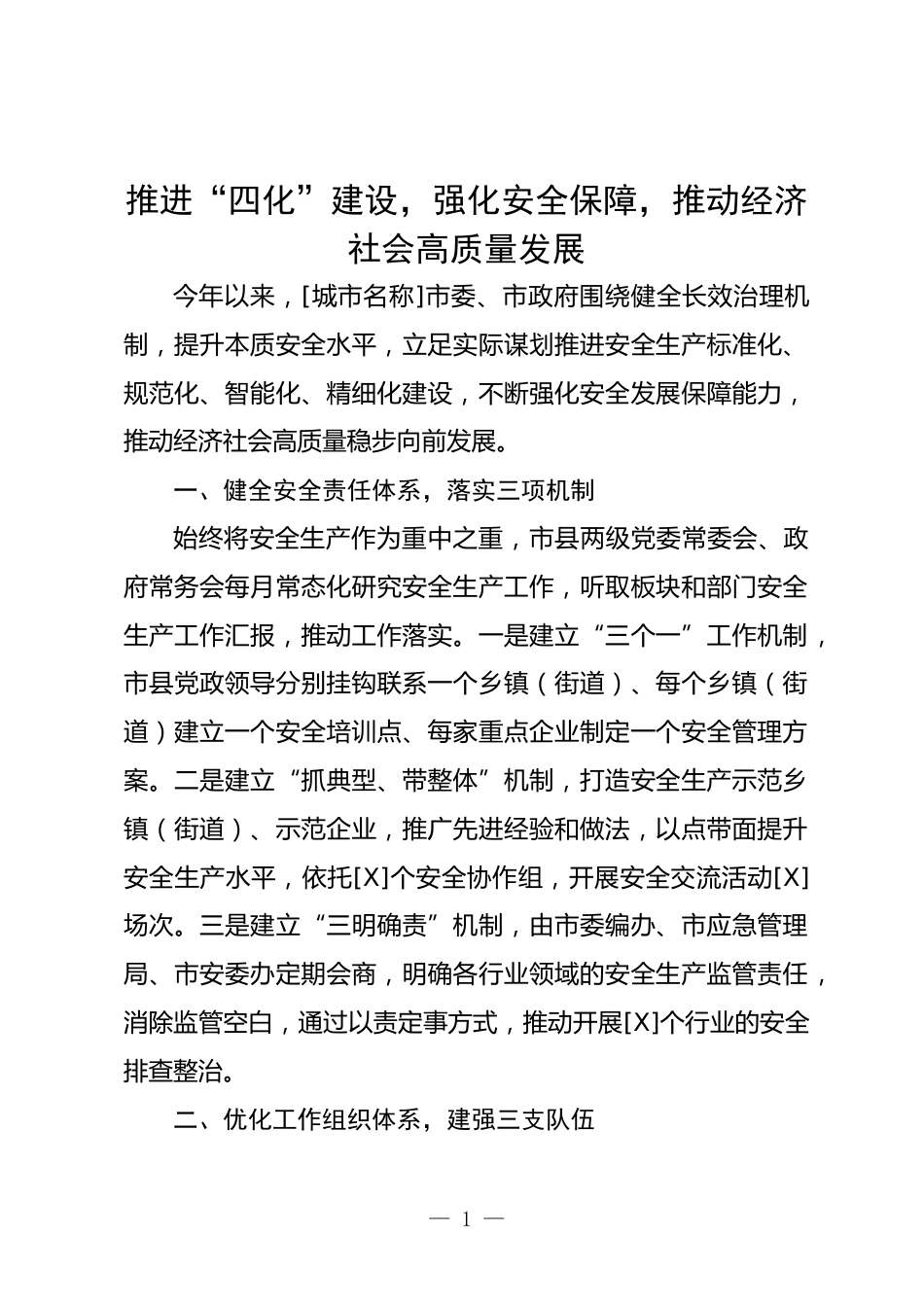 推进“四化”建设，强化安全保障，推动经济社会高质量发展

今年以来，[城市名称]市委、市政府围绕健全长效治理机制，提升本质安全水平，立足实际谋划推进安全生产标准化、规范化、智能化、精细化建设，不断强化安全发展保障能力，推动经济社会高质量稳步向前发展。

一、健全安全责任体系，落实三项机制

始终将安全生产作为重中之重，市县两级党委常委会、政府常务会每月常态化研究安全生产工作，听取板块和部门安全生产工作汇报，推动工作落实。一是建立“三个一”工作机制，市县党政领导分别挂钩联系一个乡镇（街道）、每个乡镇（街道）建立一个安全培训点、每家重点企业制定一个安全管理方案。二是建立“抓典型、带整体”机制，打造安全生产示范乡镇（街道）、示范企业，推广先进经验和做法，以点带面提升安全生产水平，依托[X]个安全协作组，开展安全交流活动[X]场次。三是建立“三明确责”机制，由市委编办、市应急管理局、市安委办定期会商，明确各行业领域的安全生产监管责任，消除监管空白，通过以责定事方式，推动开展[X]个行业的安全排查整治。

二、优化工作组织体系，建强三支队伍

— 1 —